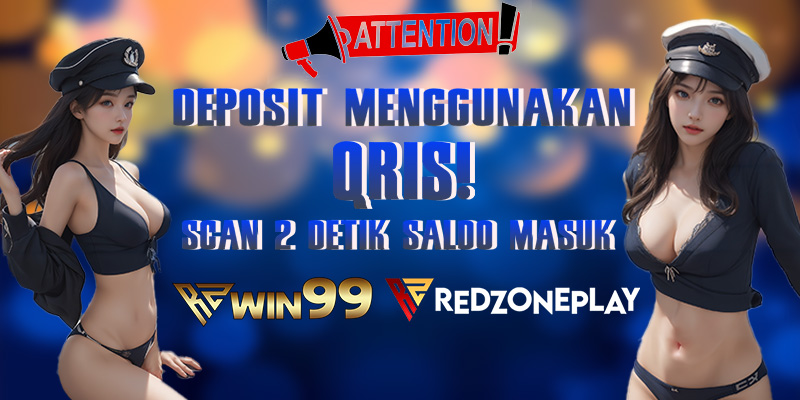 ATTENTION!

DEPOSIT MENGGUNAKAN QRIS!

SCAN 2 DETIK SALDO MASUK

RZWIN99 RZ REDZONEPLAY